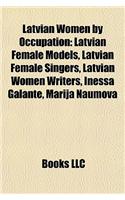 Latvian Women by Occupation: Latvian Female Models, Latvian Female Singers, Latvian Women Writers, Inessa Galante, Marija Naumova

Books LLC